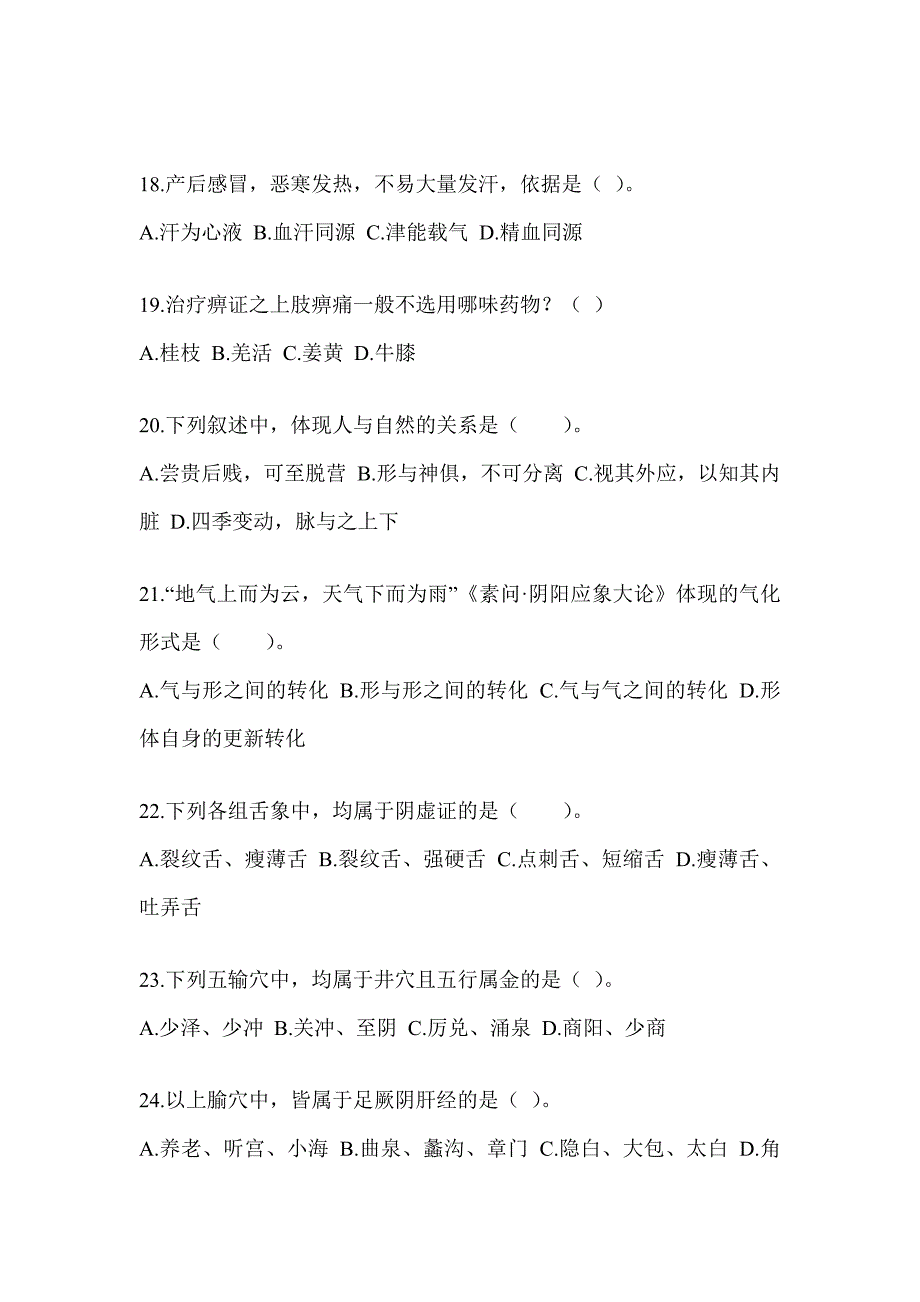 18.产后感冒，恶寒发热，不易大量发汗，依据是（ ）。

A.汗为心液 B.血汗同源 C.津能载气 D.精血同源

19.治疗痹证之上肢痹痛一般不选用哪味药物？（ ）

A.桂枝 B.羌活 C.姜黄 D.牛膝

20.下列叙述中，体现人与自然的关系是（　　）。

A.尝贵后贱，可至脱营 B.形与神俱，不可分离 C.视其外应，以知其内脏 D.四季变动，脉与之上下

21.“地气上而为云，天气下而为雨”《素问·阴阳应象大论》体现的气化形式是（　　）。

A.气与形之间的转化 B.形与形之间的转化 C.气与气之间的转化 D.形体自身的更新转化

22.下列各组舌象中，均属于阴虚证的是（　　）。

A.裂纹舌、瘦薄舌 B.裂纹舌、强硬舌 C.点刺舌、短缩舌 D.瘦薄舌、吐弄舌

23.下列五输穴中，均属于井穴且五行属金的是（ ）。

A.少泽、少冲 B.关冲、至阴 C.厉兑、涌泉 D.商阳、少商

24.以上腧穴中，皆属于足厥阴肝经的是（ ）。

A.养老、听宫、小海 B.曲泉、蠡沟、章门 C.隐白、大包、太白 D.角